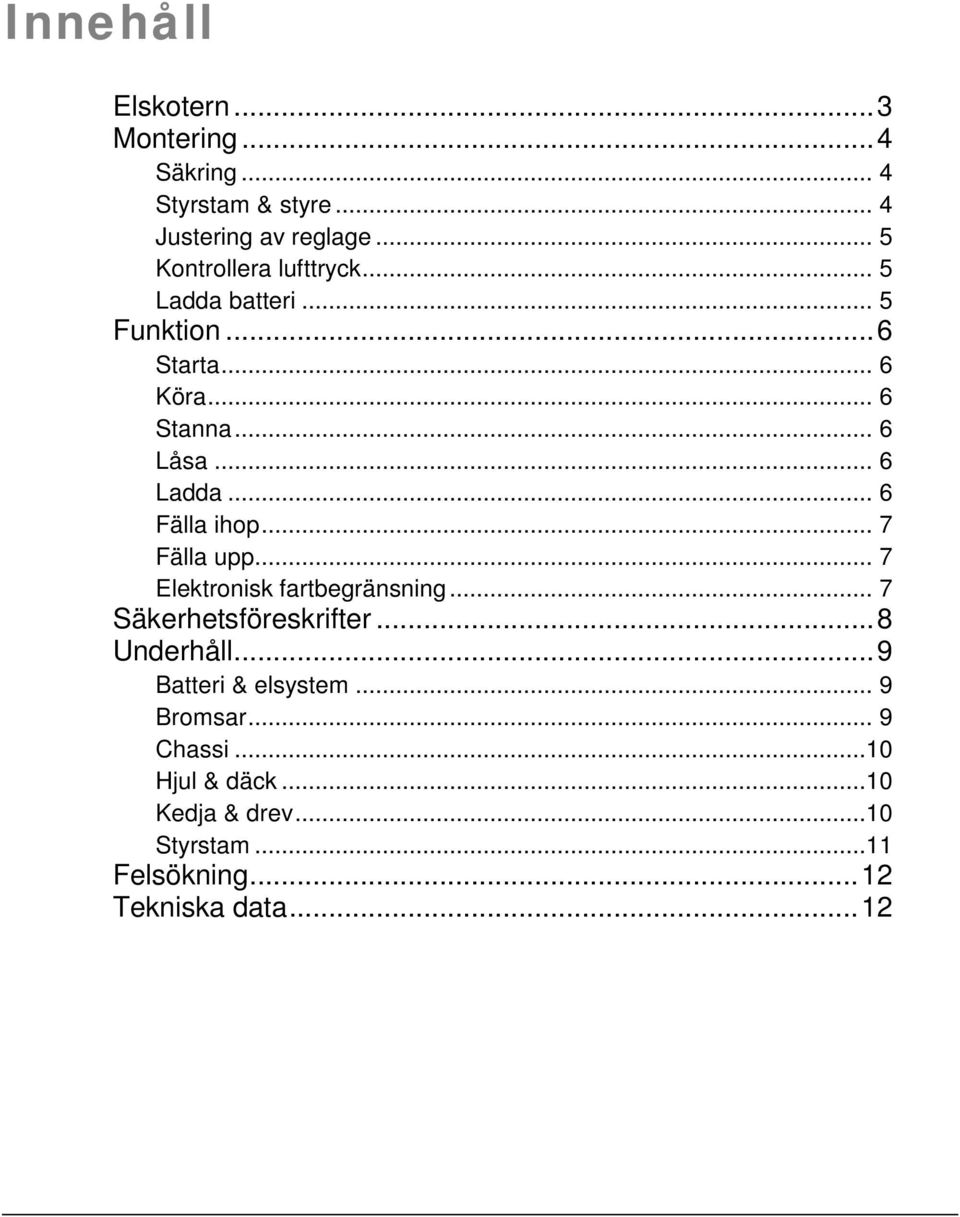 Innehåll

Elskotern ... 3
Montering ... 4
Säkring ... 4
Styrstam & styre ... 4
Justering av reglage ... 5
Kontrollera lufttryck ... 5
Ladda batteri ... 5
Funktion ... 6
Starta ... 6
Köra ... 6
Stanna ... 6
Låsa ... 6
Ladda ... 6
Fälla ihop ... 7
Fälla upp ... 7
Elektronisk fartbegränsning ... 7
Säkerhetsföreskrifter ... 8
Underhåll ... 9
Batteri & elsystem ... 9
Bromsar ... 9
Chassi ... 10
Hjul & däck ... 10
Kedja & drev ... 10
Styrstam ... 11
Felsökning ... 12
Tekniska data ... 12